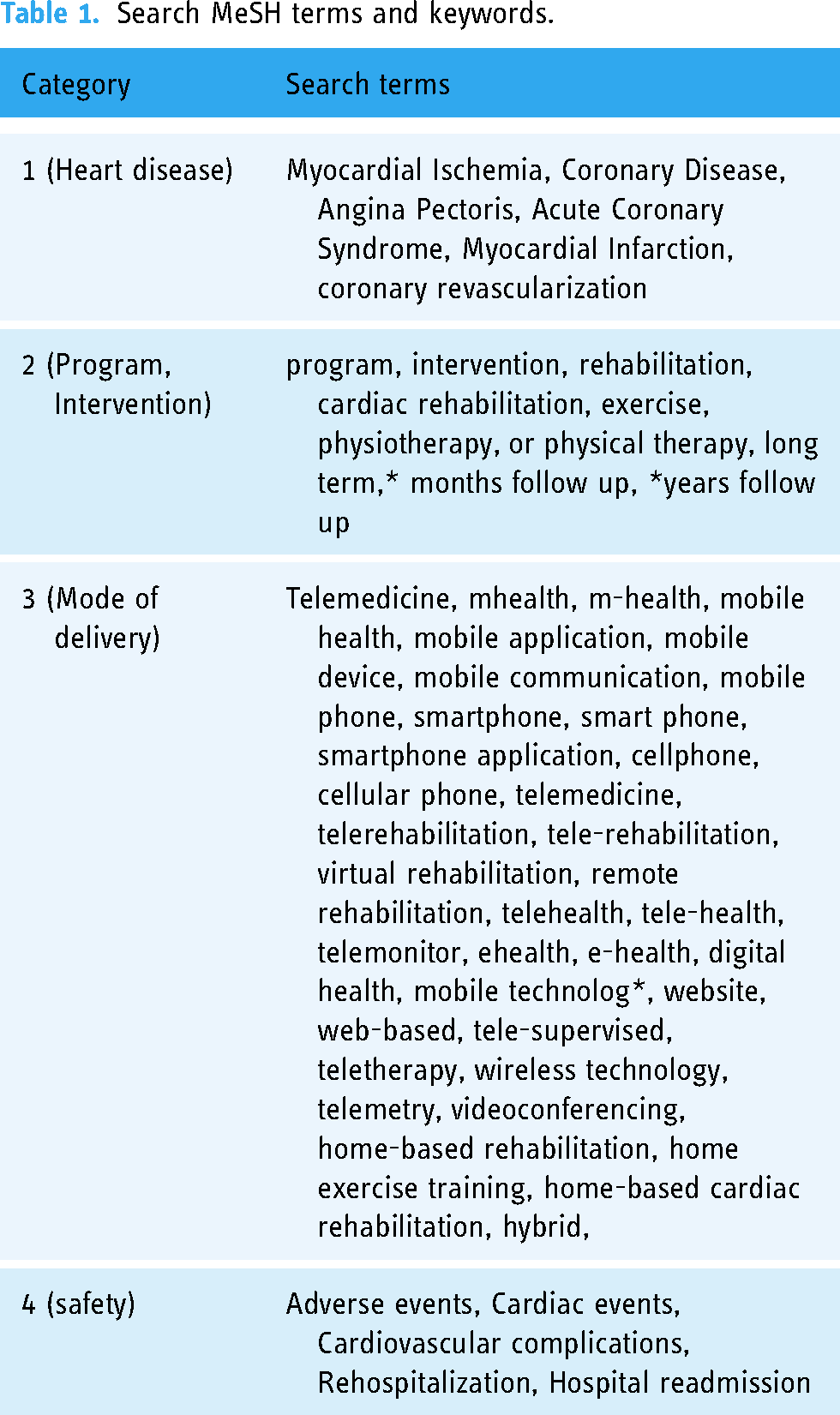 Table 1. Search MeSH terms and keywords.

| Category | Search terms |
|---|---|
| 1 (Heart disease) | Myocardial Ischemia, Coronary Disease, Angina Pectoris, Acute Coronary Syndrome, Myocardial Infarction, coronary revascularization |
| 2 (Program, Intervention) | program, intervention, rehabilitation, cardiac rehabilitation, exercise, physiotherapy, or physical therapy, long term,* months follow up, *years follow up |
| 3 (Mode of delivery) | Telemedicine, mhealth, m-health, mobile health, mobile application, mobile device, mobile communication, mobile phone, smartphone, smart phone, smartphone application, cellphone, cellular phone, telemedicine, telerehabilitation, tele-rehabilitation, virtual rehabilitation, remote rehabilitation, telehealth, tele-health, telemonitor, ehealth, e-health, digital health, mobile technolog*, website, web-based, tele-supervised, teletherapy, wireless technology, telemetry, videoconferencing, home-based rehabilitation, home exercise training, home-based cardiac rehabilitation, hybrid, |
| 4 (safety) | Adverse events, Cardiac events, Cardiovascular complications, Rehospitalization, Hospital readmission |